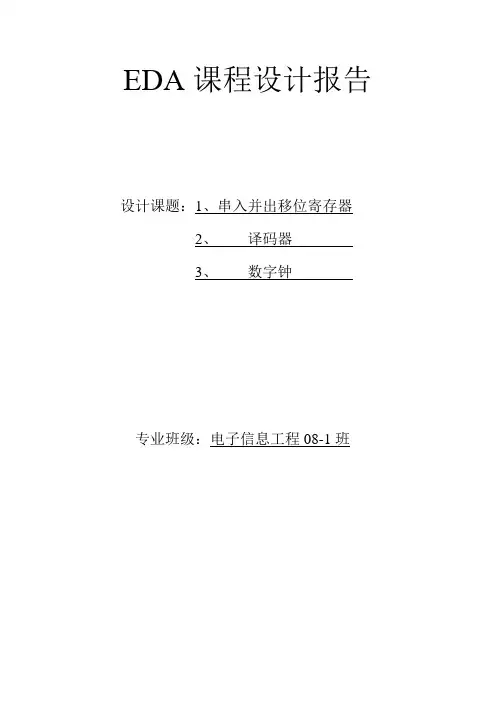 EDA课程设计报告

设计课题：1、串入并出移位寄存器

2、 译码器

3、 数字钟

专业班级：电子信息工程08-1班